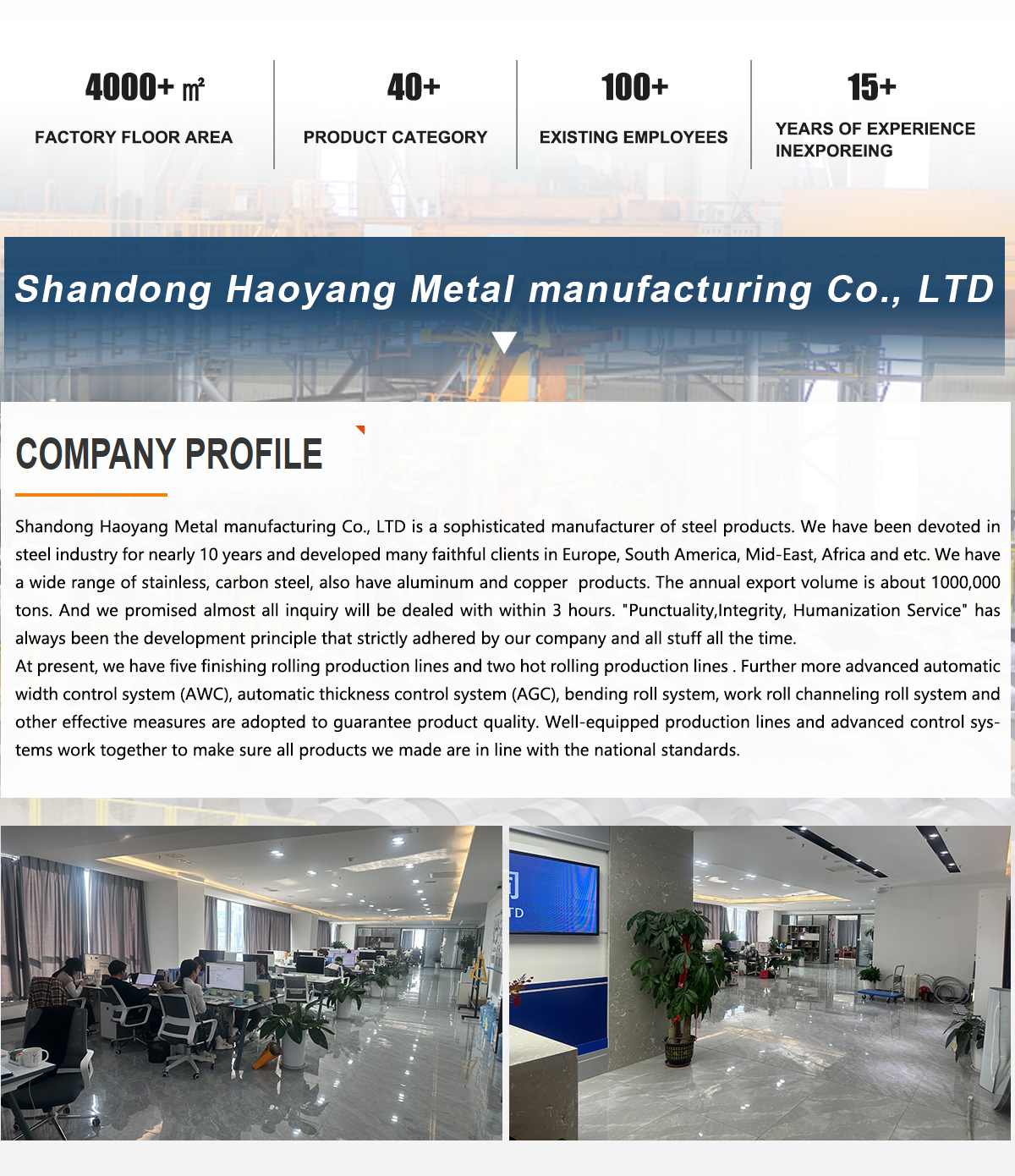 4000+ ㎡

FACTORY FLOOR AREA

40+

PRODUCT CATEGORY

100+

EXISTING EMPLOYEES

15+

YEARS OF EXPERIENCE INEXPOREING

Shandong Haoyang Metal manufacturing Co., LTD

COMPANY PROFILE

Shandong Haoyang Metal manufacturing Co., LTD is a sophisticated manufacturer of steel products. We have been devoted in steel industry for nearly 10 years and developed many faithful clients in Europe, South America, Mid-East, Africa and etc. We have a wide range of stainless, carbon steel, also have aluminum and copper products. The annual export volume is about 1000,000 tons. And we promised almost all inquiry will be dealed with within 3 hours. "Punctuality,Integrity, Humanization Service" has always been the development principle that strictly adhered by our company and all stuff all the time.
At present, we have five finishing rolling production lines and two hot rolling production lines . Further more advanced automatic width control system (AWC), automatic thickness control system (AGC), bending roll system, work roll channeling roll system and other effective measures are adopted to guarantee product quality. Well-equipped production lines and advanced control systems work together to make sure all products we made are in line with the national standards.

TD